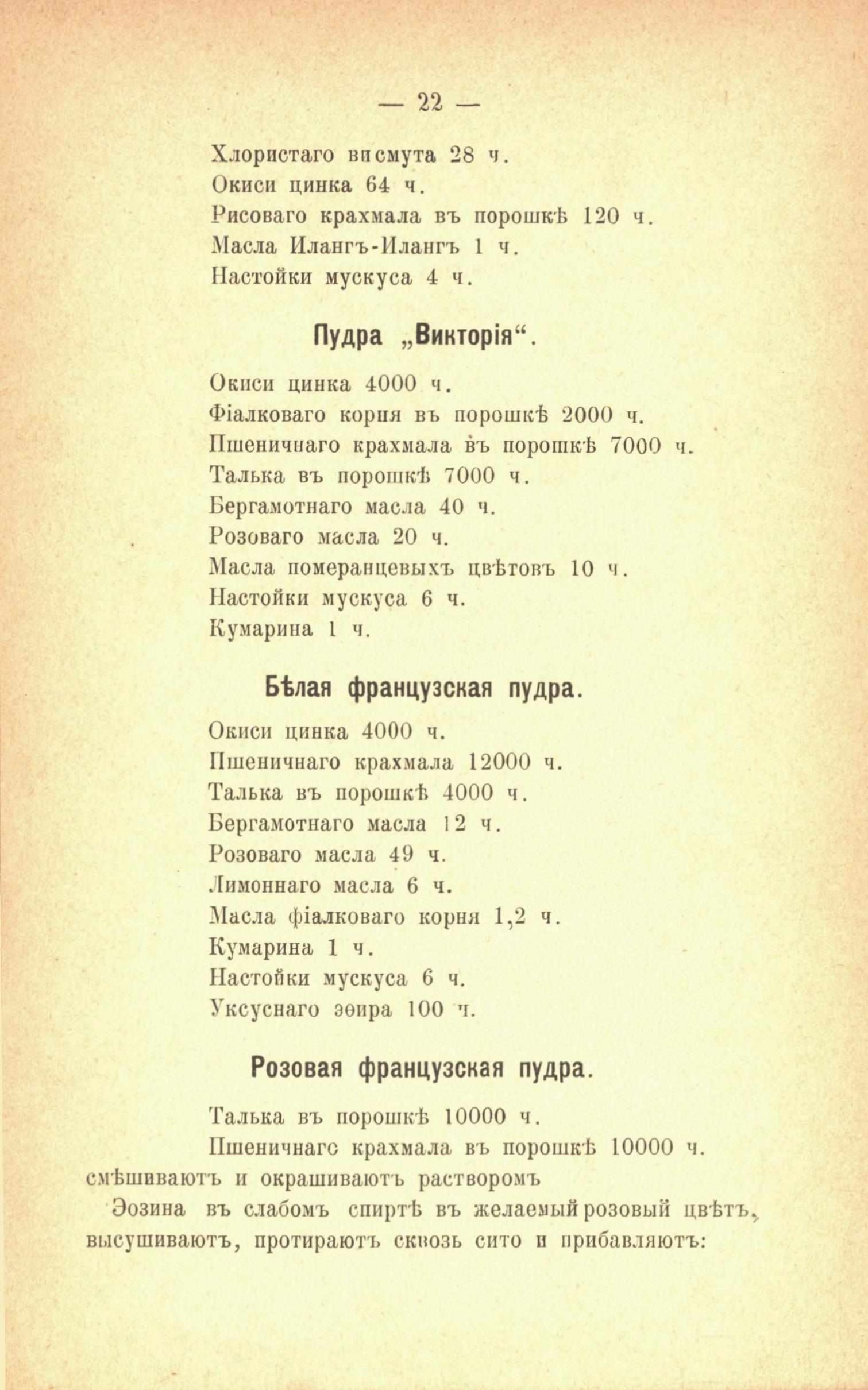 — 22 —

Хлористаго висмута 28 ч.
Окиси цинка 64 ч.
Рисоваго крахмала въ порошкѣ 120 ч.
Масла Илангъ-Илангъ 1 ч.
Настойки мускуса 4 ч.

Пудра „Викторія“.

Окиси цинка 4000 ч.
Фіалковаго корня въ порошкѣ 2000 ч.
Пшеничнаго крахмала въ порошкѣ 7000 ч.
Талька въ порошкѣ 7000 ч.
Бергамотнаго масла 40 ч.
Розоваго масла 20 ч.
Масла померанцевыхъ цвѣтовъ 10 ч.
Настойки мускуса 6 ч.
Кумарина 1 ч.

Бѣлая французская пудра.

Окиси цинка 4000 ч.
Пшеничнаго крахмала 12000 ч.
Талька въ порошкѣ 4000 ч.
Бергамотнаго масла 12 ч.
Розоваго масла 49 ч.
Лимоннаго масла 6 ч.
Масла фіалковаго корня 1,2 ч.
Кумарина 1 ч.
Настойки мускуса 6 ч.
Уксуснаго эѳира 100 ч.

Розовая французская пудра.

Талька въ порошкѣ 10000 ч.
Пшеничнаго крахмала въ порошкѣ 10000 ч. смѣшиваютъ и окрашиваютъ растворомъ

Эозина въ слабомъ спиртѣ въ желаемый розовый цвѣтъ, высушиваютъ, протираютъ сквозь сито и прибавляютъ: